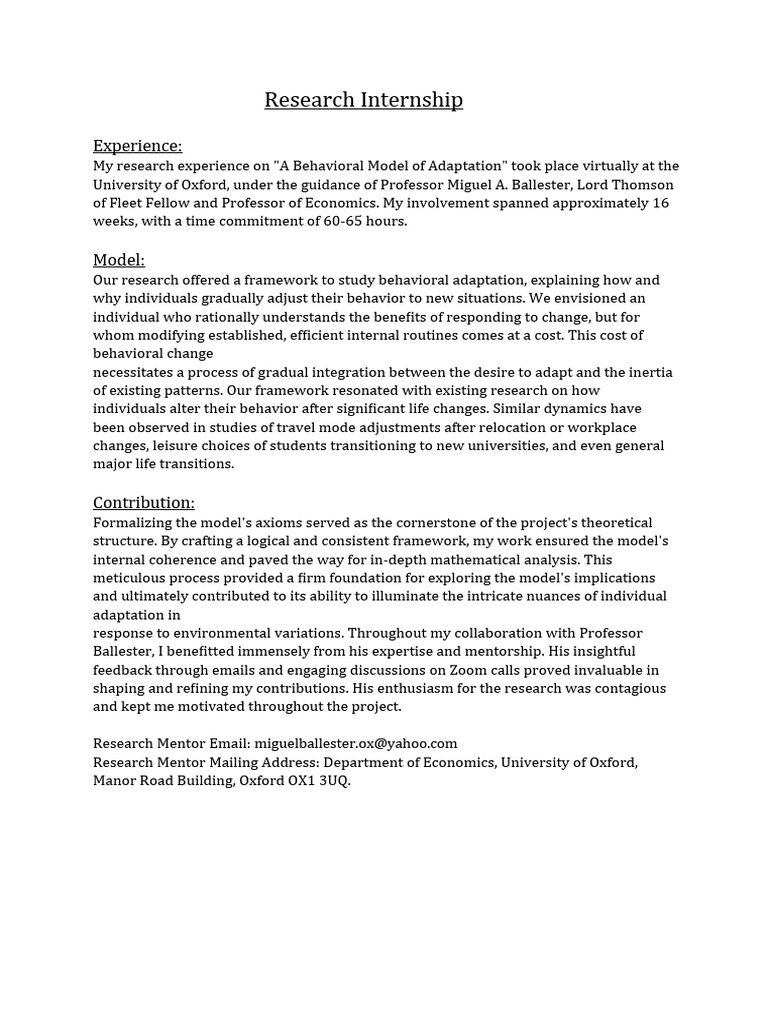 Research Internship

Experience:
My research experience on "A Behavioral Model of Adaptation" took place virtually at the University of Oxford, under the guidance of Professor Miguel A. Ballester, Lord Thomson of Fleet Fellow and Professor of Economics. My involvement spanned approximately 16 weeks, with a time commitment of 60-65 hours.

Model:
Our research offered a framework to study behavioral adaptation, explaining how and why individuals gradually adjust their behavior to new situations. We envisioned an individual who rationally understands the benefits of responding to change, but for whom modifying established, efficient internal routines comes at a cost. This cost of behavioral change
necessitates a process of gradual integration between the desire to adapt and the inertia of existing patterns. Our framework resonated with existing research on how individuals alter their behavior after significant life changes. Similar dynamics have been observed in studies of travel mode adjustments after relocation or workplace changes, leisure choices of students transitioning to new universities, and even general major life transitions.

Contribution:
Formalizing the model's axioms served as the cornerstone of the project's theoretical structure. By crafting a logical and consistent framework, my work ensured the model's internal coherence and paved the way for in-depth mathematical analysis. This meticulous process provided a firm foundation for exploring the model's implications and ultimately contributed to its ability to illuminate the intricate nuances of individual adaptation in
response to environmental variations. Throughout my collaboration with Professor Ballester, I benefitted immensely from his expertise and mentorship. His insightful feedback through emails and engaging discussions on Zoom calls proved invaluable in shaping and refining my contributions. His enthusiasm for the research was contagious and kept me motivated throughout the project.

Research Mentor Email: miguelballester.ox@yahoo.com
Research Mentor Mailing Address: Department of Economics, University of Oxford, Manor Road Building, Oxford OX1 3UQ.